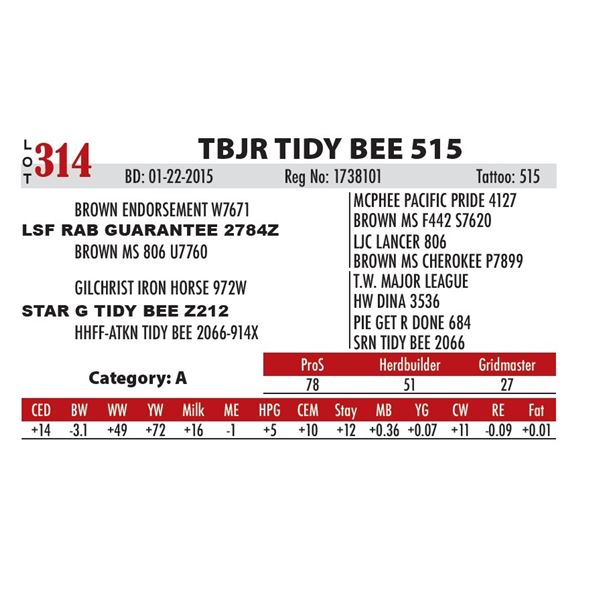 LOT 314

TBJR TIDY BEE 515

BD: 01-22-2015 Reg No: 1738101 Tattoo: 515

BROWN ENDORSEMENT W7671
LSF RAB GUARANTEE 2784Z
BROWN MS 806 U7760

GILCHRIST IRON HORSE 972W
STAR G TIDY BEE Z212
HHFF-ATKN TIDY BEE 2066-914X

MCPHEE PACIFIC PRIDE 4127
BROWN MS F442 S7620
LJC LANCER 806
BROWN MS CHEROKEE P7899
T.W. MAJOR LEAGUE
HW DINA 3536
PIE GET R DONE 684
SRN TIDY BEE 2066

Category: A

| ProS | Herdbuilder | Gridmaster |
|---|---|---|
| 78 | 51 | 27 |

| CED | BW | WW | YW | Milk | ME | HPG | CEM | Stay | MB | YG | CW | RE | Fat |
|---|---|---|---|---|---|---|---|---|---|---|---|---|---|
| +14 | -3.1 | +49 | +72 | +16 | -1 | +5 | +10 | +12 | +0.36 | +0.07 | +11 | -0.09 | +0.01 |